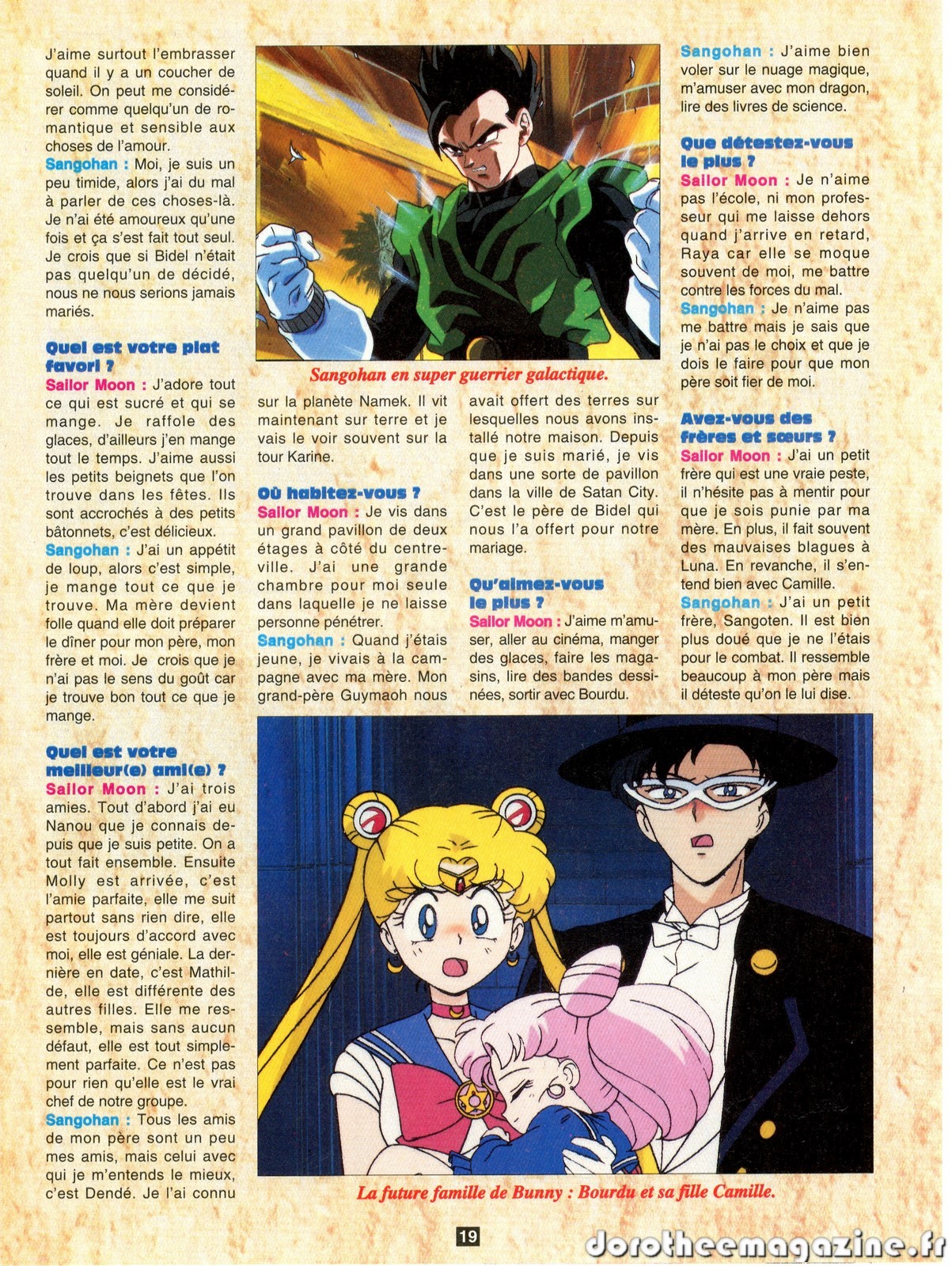 J'aime surtout l'embrasser quand il y a un coucher de soleil. On peut me considérer comme quelqu'un de romantique et sensible aux choses de l'amour.
Sangohan : Moi, je suis un peu timide, alors j'ai du mal à parler de ces choses-là. Je n'ai été amoureux qu'une fois et ça s'est fait tout seul. Je crois que si Bidel n'était pas quelqu'un de décidé, nous ne nous serions jamais mariés.

Quel est votre plat favori ?
Sailor Moon : J'adore tout ce qui est sucré et qui se mange. Je raffole des glaces, d'ailleurs j'en mange tout le temps. J'aime aussi les petits beignets que l'on trouve dans les fêtes. Ils sont accrochés à des petits bâtonnets, c'est délicieux.
Sangohan : J'ai un appétit de loup, alors c'est simple, je mange tout ce que je trouve. Ma mère devient folle quand elle doit préparer le dîner pour mon père, mon frère et moi. Je crois que je n'ai pas le sens du goût car je trouve bon tout ce que je mange.

Quel est votre meilleur(e) ami(e) ?
Sailor Moon : J'ai trois amies. Tout d'abord j'ai eu Nanou que je connais depuis que je suis petite. On a tout fait ensemble. Ensuite Molly est arrivée, c'est l'amie parfaite, elle me suit partout sans rien dire, elle est toujours d'accord avec moi, elle est géniale. La dernière en date, c'est Mathilde, elle est différente des autres filles. Elle me ressemble, mais sans aucun défaut, elle est tout simplement parfaite. Ce n'est pas pour rien qu'elle est le vrai chef de notre groupe.
Sangohan : Tous les amis de mon père sont un peu mes amis, mais celui avec qui je m'entends le mieux, c'est Dendé. Je l'ai connu

Sangohan en super guerrier galactique.

sur la planète Namek. Il vit maintenant sur terre et je vais le voir souvent sur la tour Karine.

Où habitez-vous ?
Sailor Moon : Je vis dans un grand pavillon de deux étages à côté du centre-ville. J'ai une grande chambre pour moi seule dans laquelle je ne laisse personne pénétrer.
Sangohan : Quand j'étais jeune, je vivais à la campagne avec ma mère. Mon grand-père Guymaoh nous

avait offert des terres sur lesquelles nous avons installé notre maison. Depuis que je suis marié, je vis dans une sorte de pavillon dans la ville de Satan City. C'est le père de Bidel qui nous l'a offert pour notre mariage.

Qu'aimez-vous le plus ?
Sailor Moon : J'aime m'amuser, aller au cinéma, manger des glaces, faire les magasins, lire des bandes dessinées, sortir avec Bourdu.

Sangohan : J'aime bien voler sur le nuage magique, m'amuser avec mon dragon, lire des livres de science.

Que détestez-vous le plus ?
Sailor Moon : Je n'aime pas l'école, ni mon professeur qui me laisse dehors quand j'arrive en retard, Raya car elle se moque souvent de moi, me battre contre les forces du mal.
Sangohan : Je n'aime pas me battre mais je sais que je n'ai pas le choix et que je dois le faire pour que mon père soit fier de moi.

Avez-vous des frères et sœurs ?
Sailor Moon : J'ai un petit frère qui est une vraie peste, il n'hésite pas à mentir pour que je sois punie par ma mère. En plus, il fait souvent des mauvaises blagues à Luna. En revanche, il s'entend bien avec Camille.
Sangohan : J'ai un petit frère, Sangoten. Il est bien plus doué que je ne l'étais pour le combat. Il ressemble beaucoup à mon père mais il déteste qu'on le lui dise.

La future famille de Bunny : Bourdu et sa fille Camille.

19

dorotheemagazine.fr